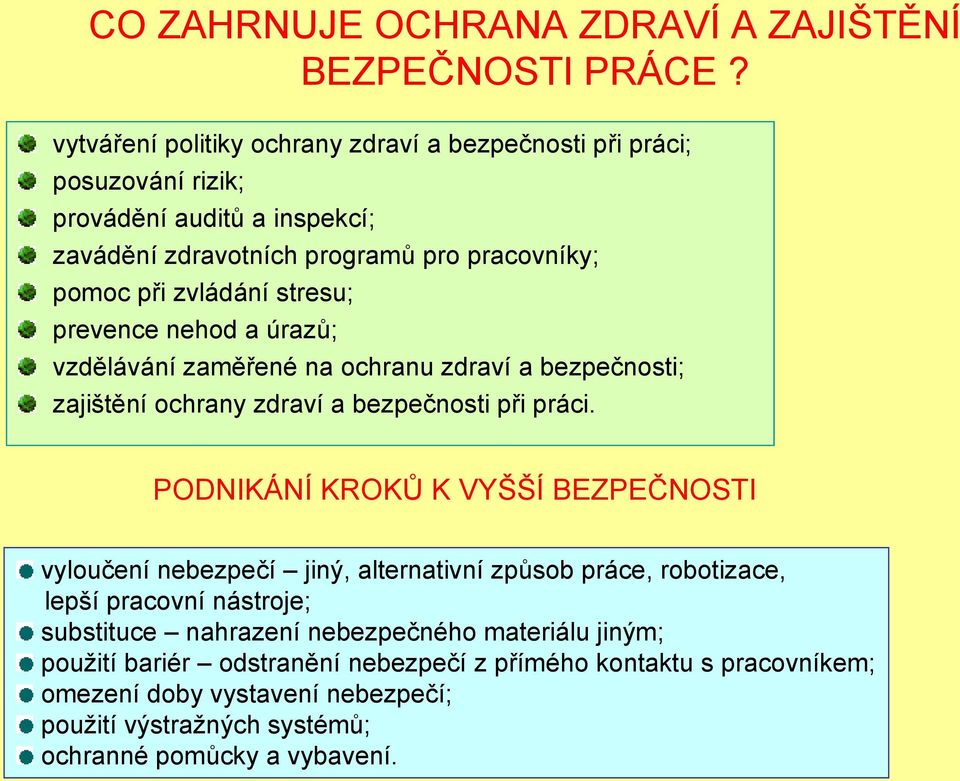 CO ZAHRNUJE OCHRANA ZDRAVÍ A ZAJIŠTĚNÍ BEZPEČNOSTI PRÁCE ?

vytváření politiky ochrany zdraví a bezpečnosti při práci;
posuzování rizik;
provádění auditů a inspekcí;
zavádění zdravotních programů pro pracovníky;
pomoc při zvládání stresu;
prevence nehod a úrazů;
vzdělávání zaměřené na ochranu zdraví a bezpečnosti;
zajištění ochrany zdraví a bezpečnosti při práci.

PODNIKÁNÍ KROKŮ K VYŠŠÍ BEZPEČNOSTI

vyloučení nebezpečí – jiný, alternativní způsob práce, robotizace, lepší pracovní nástroje;
substituce – nahrazení nebezpečného materiálu jiným;
použití bariér – odstranění nebezpečí z přímého kontaktu s pracovníkem;
omezení doby vystavení nebezpečí;
použití výstražných systémů;
ochranné pomůcky a vybavení.